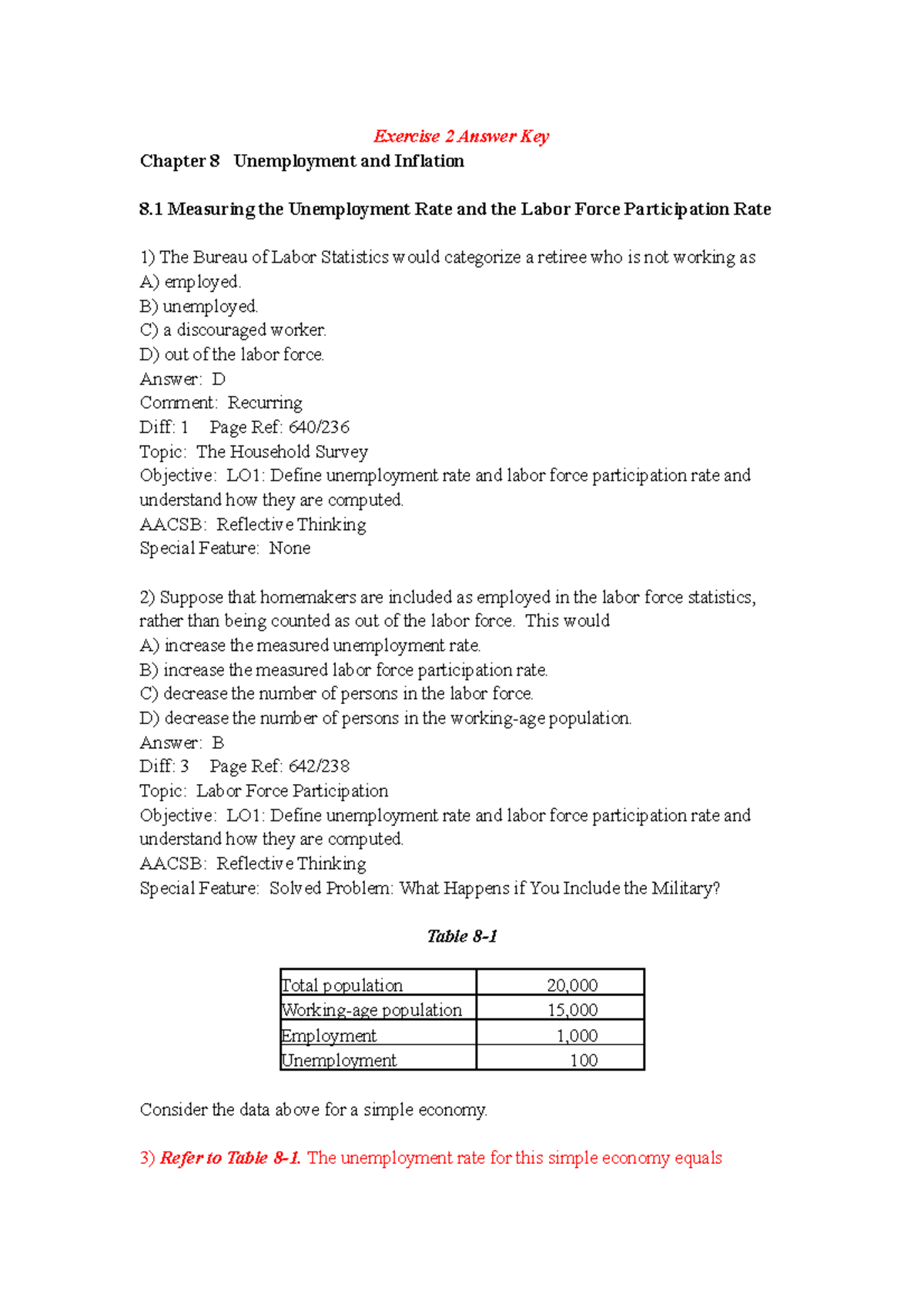 Exercise 2 Answer Key

Chapter 8 Unemployment and Inflation

8.1 Measuring the Unemployment Rate and the Labor Force Participation Rate

1) The Bureau of Labor Statistics would categorize a retiree who is not working as
A) employed.
B) unemployed.
C) a discouraged worker.
D) out of the labor force.
Answer: D
Comment: Recurring
Diff: 1 Page Ref: 640/236
Topic: The Household Survey
Objective: LO1: Define unemployment rate and labor force participation rate and understand how they are computed.
AACSB: Reflective Thinking
Special Feature: None

2) Suppose that homemakers are included as employed in the labor force statistics, rather than being counted as out of the labor force. This would
A) increase the measured unemployment rate.
B) increase the measured labor force participation rate.
C) decrease the number of persons in the labor force.
D) decrease the number of persons in the working-age population.
Answer: B
Diff: 3 Page Ref: 642/238
Topic: Labor Force Participation
Objective: LO1: Define unemployment rate and labor force participation rate and understand how they are computed.
AACSB: Reflective Thinking
Special Feature: Solved Problem: What Happens if You Include the Military?

Table 8-1

| Total population | 20,000 |
|---|---|
| Working-age population | 15,000 |
| Employment | 1,000 |
| Unemployment | 100 |

Consider the data above for a simple economy.

3) Refer to Table 8-1. The unemployment rate for this simple economy equals